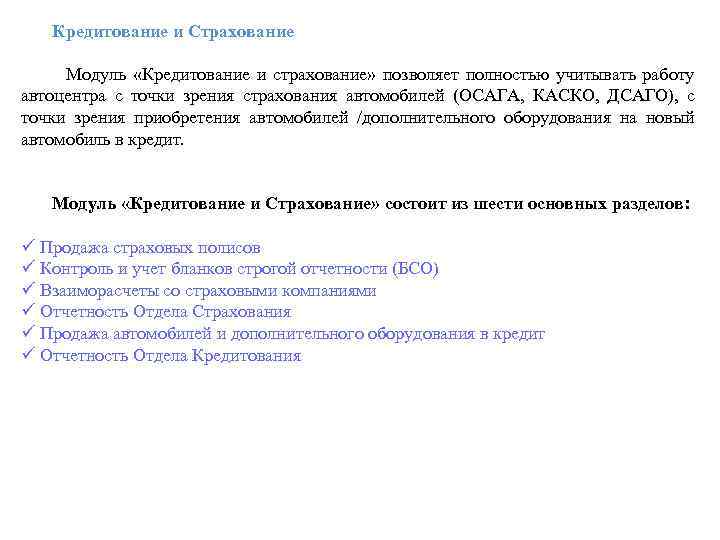 Кредитование и Страхование

Модуль «Кредитование и страхование» позволяет полностью учитывать работу автоцентра с точки зрения страхования автомобилей (ОСАГА, КАСКО, ДСАГО), с точки зрения приобретения автомобилей /дополнительного оборудования на новый автомобиль в кредит.

Модуль «Кредитование и Страхование» состоит из шести основных разделов:

✓ Продажа страховых полисов
✓ Контроль и учет бланков строгой отчетности (БСО)
✓ Взаиморасчеты со страховыми компаниями
✓ Отчетность Отдела Страхования
✓ Продажа автомобилей и дополнительного оборудования в кредит
✓ Отчетность Отдела Кредитования